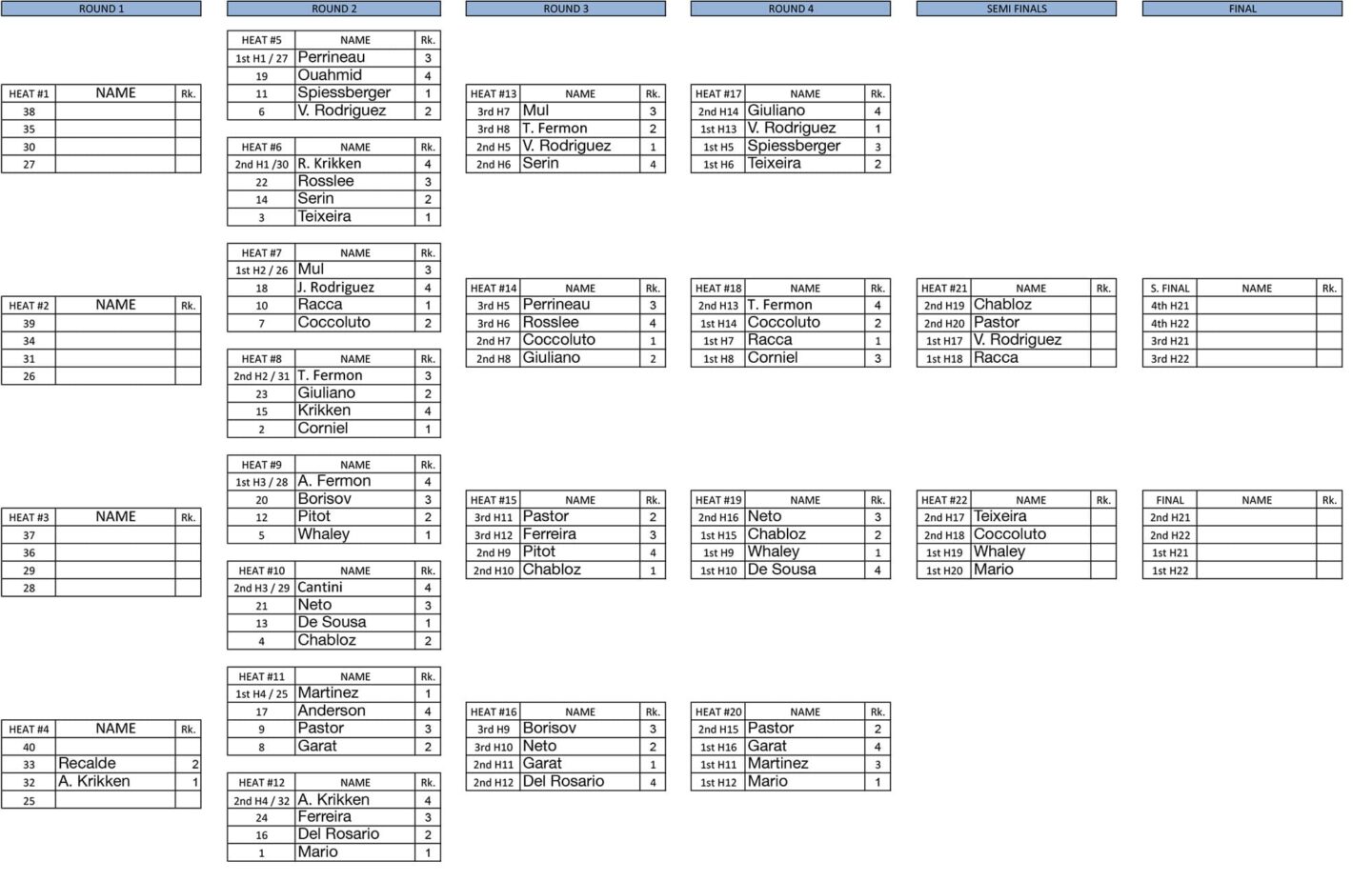 ROUND 1

| HEAT #1 | NAME | Rk. |
|---|---|---|
| 38 | | |
| 35 | | |
| 30 | | |
| 27 | | |

| HEAT #2 | NAME | Rk. |
|---|---|---|
| 39 | | |
| 34 | | |
| 31 | | |
| 26 | | |

| HEAT #3 | NAME | Rk. |
|---|---|---|
| 37 | | |
| 36 | | |
| 29 | | |
| 28 | | |

| HEAT #4 | NAME | Rk. |
|---|---|---|
| 40 | | |
| 33 | Recalde | 2 |
| 32 | A. Krikken | 1 |
| 25 | | |

ROUND 2

| HEAT #5 | NAME | Rk. |
|---|---|---|
| 1st H1 / 27 | Perrineau | 3 |
| 19 | Ouahmid | 4 |
| 11 | Spiessberger | 1 |
| 6 | V. Rodriguez | 2 |

| HEAT #6 | NAME | Rk. |
|---|---|---|
| 2nd H1 /30 | R. Krikken | 4 |
| 22 | Rosslee | 3 |
| 14 | Serin | 2 |
| 3 | Teixeira | 1 |

| HEAT #7 | NAME | Rk. |
|---|---|---|
| 1st H2 / 26 | Mul | 3 |
| 18 | J. Rodriguez | 4 |
| 10 | Racca | 1 |
| 7 | Coccoluto | 2 |

| HEAT #8 | NAME | Rk. |
|---|---|---|
| 2nd H2 / 31 | T. Fermon | 3 |
| 23 | Giuliano | 2 |
| 15 | Krikken | 4 |
| 2 | Corniel | 1 |

| HEAT #9 | NAME | Rk. |
|---|---|---|
| 1st H3 / 28 | A. Fermon | 4 |
| 20 | Borisov | 3 |
| 12 | Pitot | 2 |
| 5 | Whaley | 1 |

| HEAT #10 | NAME | Rk. |
|---|---|---|
| 2nd H3 / 29 | Cantini | 4 |
| 21 | Neto | 3 |
| 13 | De Sousa | 1 |
| 4 | Chabloz | 2 |

| HEAT #11 | NAME | Rk. |
|---|---|---|
| 1st H4 / 25 | Martinez | 1 |
| 17 | Anderson | 4 |
| 9 | Pastor | 3 |
| 8 | Garat | 2 |

| HEAT #12 | NAME | Rk. |
|---|---|---|
| 2nd H4 / 32 | A. Krikken | 4 |
| 24 | Ferreira | 3 |
| 16 | Del Rosario | 2 |
| 1 | Mario | 1 |

ROUND 3

| HEAT #13 | NAME | Rk. |
|---|---|---|
| 3rd H7 | Mul | 3 |
| 3rd H8 | T. Fermon | 2 |
| 2nd H5 | V. Rodriguez | 1 |
| 2nd H6 | Serin | 4 |

| HEAT #14 | NAME | Rk. |
|---|---|---|
| 3rd H5 | Perrineau | 3 |
| 3rd H6 | Rosslee | 4 |
| 2nd H7 | Coccoluto | 1 |
| 2nd H8 | Giuliano | 2 |

| HEAT #15 | NAME | Rk. |
|---|---|---|
| 3rd H11 | Pastor | 2 |
| 3rd H12 | Ferreira | 3 |
| 2nd H9 | Pitot | 4 |
| 2nd H10 | Chabloz | 1 |

| HEAT #16 | NAME | Rk. |
|---|---|---|
| 3rd H9 | Borisov | 3 |
| 3rd H10 | Neto | 2 |
| 2nd H11 | Garat | 1 |
| 2nd H12 | Del Rosario | 4 |

ROUND 4

| HEAT #17 | NAME | Rk. |
|---|---|---|
| 2nd H14 | Giuliano | 4 |
| 1st H13 | V. Rodriguez | 1 |
| 1st H5 | Spiessberger | 3 |
| 1st H6 | Teixeira | 2 |

| HEAT #18 | NAME | Rk. |
|---|---|---|
| 2nd H13 | T. Fermon | 4 |
| 1st H14 | Coccoluto | 2 |
| 1st H7 | Racca | 1 |
| 1st H8 | Corniel | 3 |

| HEAT #19 | NAME | Rk. |
|---|---|---|
| 2nd H16 | Neto | 3 |
| 1st H15 | Chabloz | 2 |
| 1st H9 | Whaley | 1 |
| 1st H10 | De Sousa | 4 |

| HEAT #20 | NAME | Rk. |
|---|---|---|
| 2nd H15 | Pastor | 2 |
| 1st H16 | Garat | 4 |
| 1st H11 | Martinez | 3 |
| 1st H12 | Mario | 1 |

SEMI FINALS

| HEAT #21 | NAME | Rk. |
|---|---|---|
| 2nd H19 | Chabloz | |
| 2nd H20 | Pastor | |
| 1st H17 | V. Rodriguez | |
| 1st H18 | Racca | |

| HEAT #22 | NAME | Rk. |
|---|---|---|
| 2nd H17 | Teixeira | |
| 2nd H18 | Coccoluto | |
| 1st H19 | Whaley | |
| 1st H20 | Mario | |

FINAL

| S. FINAL | NAME | Rk. |
|---|---|---|
| 4th H21 | | |
| 4th H22 | | |
| 3rd H21 | | |
| 3rd H22 | | |

| FINAL | NAME | Rk. |
|---|---|---|
| 2nd H21 | | |
| 2nd H22 | | |
| 1st H21 | | |
| 1st H22 | | |